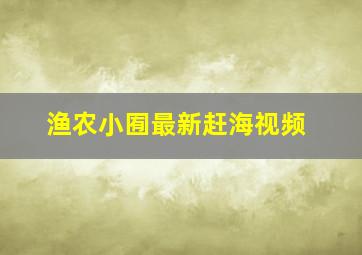 渔农小囿最新赶海视频